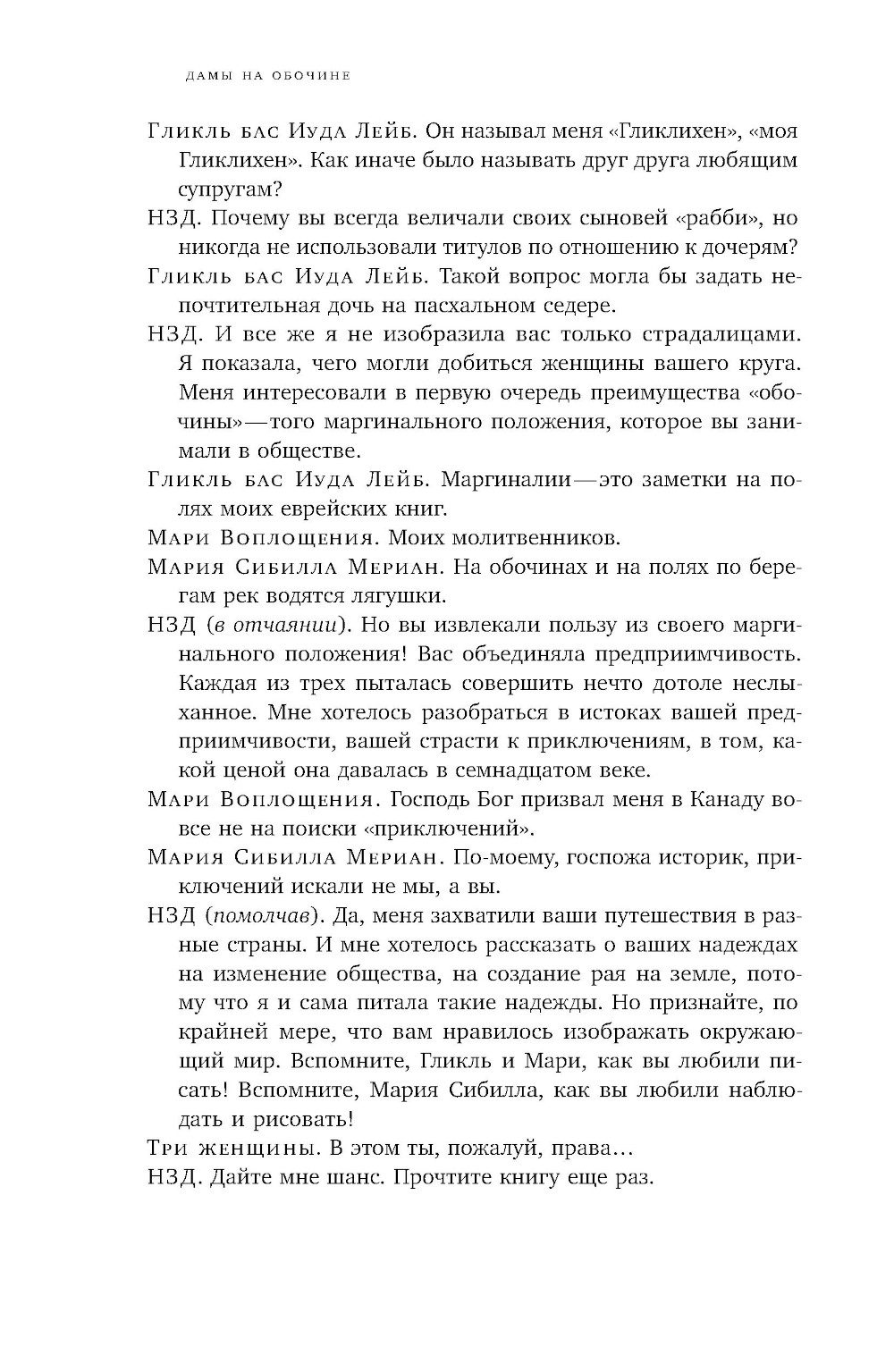 ДАМЫ НА ОБОЧИНЕ

Гликль бас Иуда Лейб. Он называл меня «Гликлихен», «моя Гликлихен». Как иначе было называть друг друга любящим супругам?

НЗД. Почему вы всегда величали своих сыновей «рабби», но никогда не использовали титулов по отношению к дочерям?

Гликль бас Иуда Лейб. Такой вопрос могла бы задать непочтительная дочь на пасхальном седере.

НЗД. И все же я не изобразила вас только страдалицами. Я показала, чего могли добиться женщины вашего круга. Меня интересовали в первую очередь преимущества «обочины» — того маргинального положения, которое вы занимали в обществе.

Гликль бас Иуда Лейб. Маргиналии — это заметки на полях моих еврейских книг.

Мари Воплощения. Моих молитвенников.

Мария Сибилла Мериан. На обочинах и на полях по берегам рек водятся лягушки.

НЗД (в отчаянии). Но вы извлекали пользу из своего маргинального положения! Вас объединяла предприимчивость. Каждая из трех пыталась совершить нечто дотоле неслыханное. Мне хотелось разобраться в истоках вашей предприимчивости, вашей страсти к приключениям, в том, какой ценой она давалась в семнадцатом веке.

Мари Воплощения. Господь Бог призвал меня в Канаду вовсе не на поиски «приключений».

Мария Сибилла Мериан. По-моему, госпожа историк, приключений искали не мы, а вы.

НЗД (помолчав). Да, меня захватили ваши путешествия в разные страны. И мне хотелось рассказать о ваших надеждах на изменение общества, на создание рая на земле, потому что я и сама питала такие надежды. Но признайте, по крайней мере, что вам нравилось изображать окружающий мир. Вспомните, Гликль и Мари, как вы любили писать! Вспомните, Мария Сибилла, как вы любили наблюдать и рисовать!

Три женщины. В этом ты, пожалуй, права…

НЗД. Дайте мне шанс. Прочтите книгу еще раз.